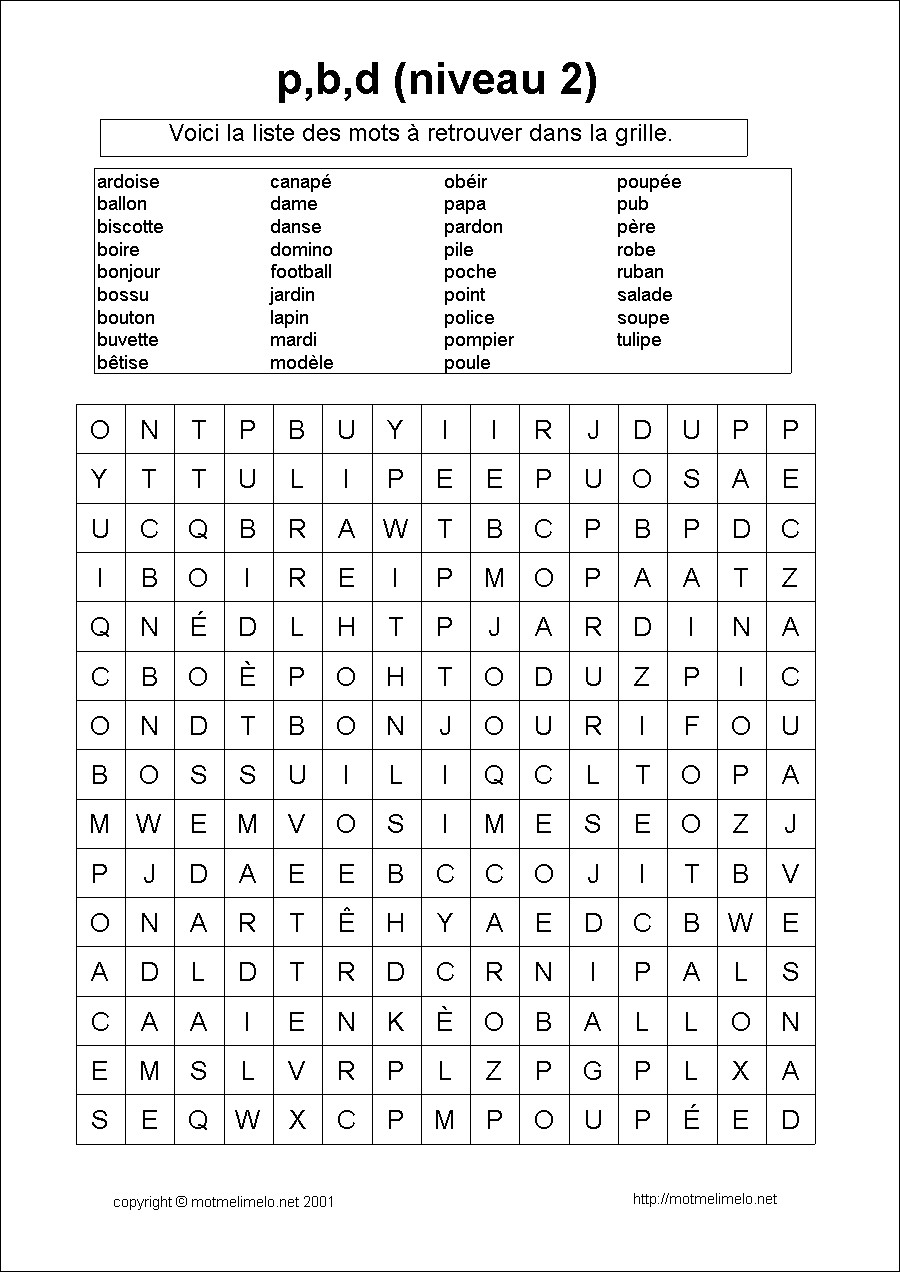 p,b,d (niveau 2)

Voici la liste des mots à retrouver dans la grille.

ardoise
ballon
biscotte
boire
bonjour
bossu
bouton
buvette
bêtise

canapé
dame
danse
domino
football
jardin
lapin
mardi
modèle

obéir
papa
pardon
pile
poche
point
police
pompier
poule

poupée
pub
père
robe
ruban
salade
soupe
tulipe

| O | N | T | P | B | U | Y | I | I | R | J | D | U | P | P |
|---|---|---|---|---|---|---|---|---|---|---|---|---|---|---|
| Y | T | T | U | L | I | P | E | E | P | U | O | S | A | E |
| U | C | Q | B | R | A | W | T | B | C | P | B | P | D | C |
| I | B | O | I | R | E | I | P | M | O | P | A | A | T | Z |
| Q | N | É | D | L | H | T | P | J | A | R | D | I | N | A |
| C | B | O | È | P | O | H | T | O | D | U | Z | P | I | C |
| O | N | D | T | B | O | N | J | O | U | R | I | F | O | U |
| B | O | S | S | U | I | L | I | Q | C | L | T | O | P | A |
| M | W | E | M | V | O | S | I | M | E | S | E | O | Z | J |
| P | J | D | A | E | E | B | C | C | O | J | I | T | B | V |
| O | N | A | R | T | Ê | H | Y | A | E | D | C | B | W | E |
| A | D | L | D | T | R | D | C | R | N | I | P | A | L | S |
| C | A | A | I | E | N | K | È | O | B | A | L | L | O | N |
| E | M | S | L | V | R | P | L | Z | P | G | P | L | X | A |
| S | E | Q | W | X | C | P | M | P | O | U | P | É | E | D |

copyright © motmelimelo.net 2001

http://motmelimelo.net